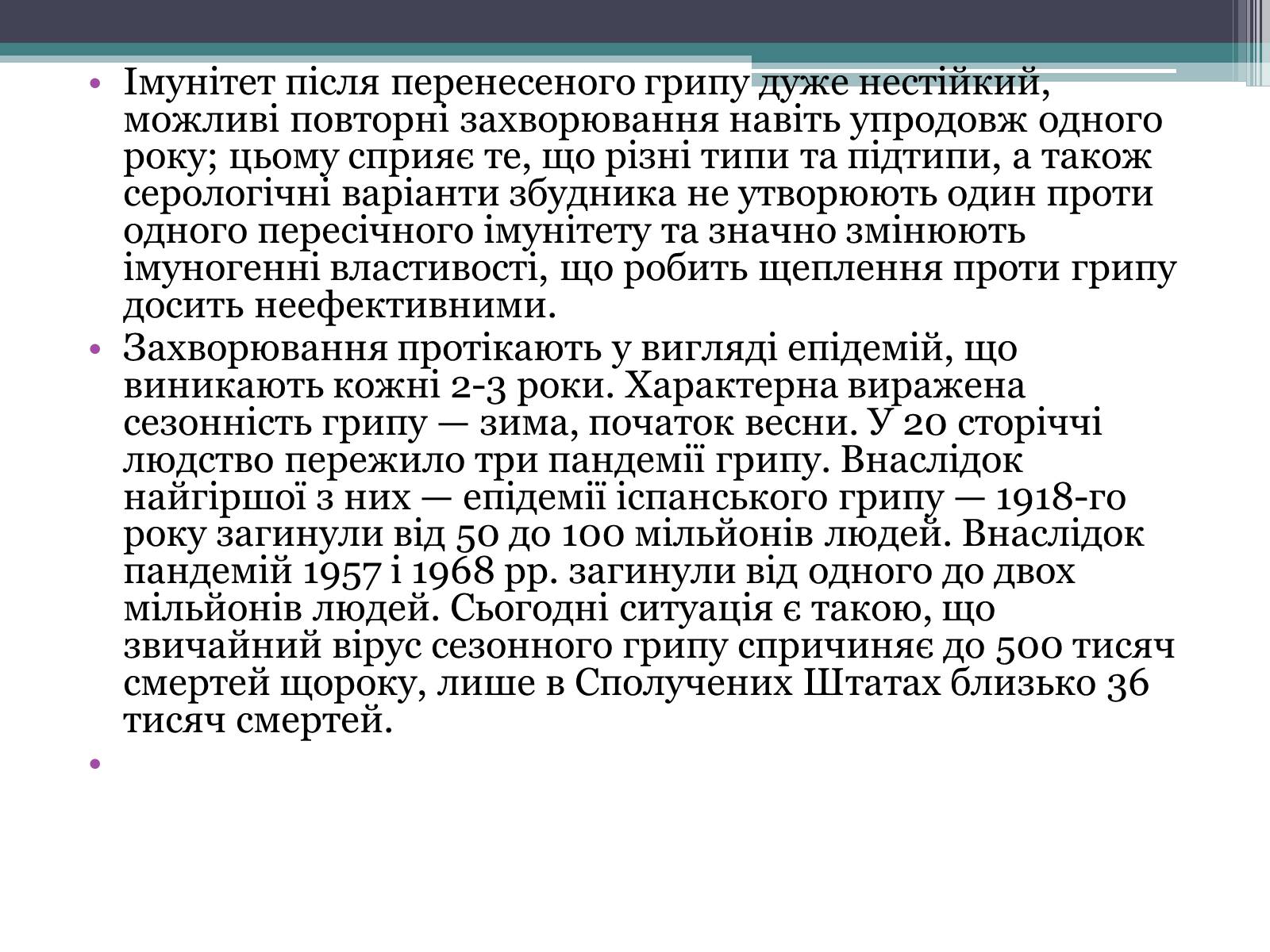 • Імунітет після перенесеного грипу дуже нестійкий, можливі повторні захворювання навіть упродовж одного року; цьому сприяє те, що різні типи та підтипи, а також серологічні варіанти збудника не утворюють один проти одного пересічного імунітету та значно змінюють імуногенні властивості, що робить щеплення проти грипу досить неефективними.

• Захворювання протікають у вигляді епідемій, що виникають кожні 2-3 роки. Характерна виражена сезонність грипу — зима, початок весни. У 20 сторіччі людство пережило три пандемії грипу. Внаслідок найгіршої з них — епідемії іспанського грипу — 1918-го року загинули від 50 до 100 мільйонів людей. Внаслідок пандемій 1957 і 1968 рр. загинули від одного до двох мільйонів людей. Сьогодні ситуація є такою, що звичайний вірус сезонного грипу спричиняє до 500 тисяч смертей щороку, лише в Сполучених Штатах близько 36 тисяч смертей.

•